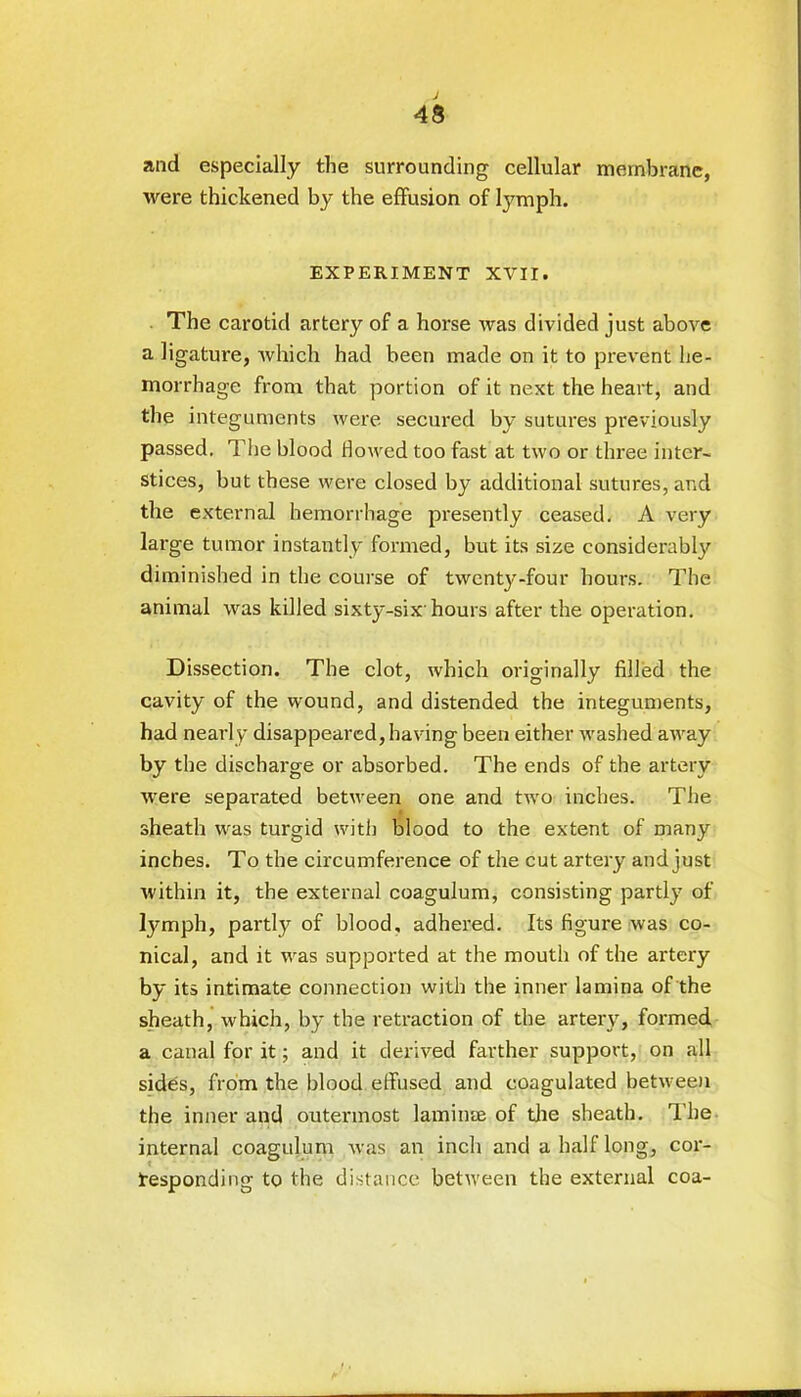 48

and especially the surrounding cellular membrane, were thickened by the effusion of lymph.

EXPERIMENT XVII.

The carotid artery of a horse was divided just above a ligature, which had been made on it to prevent hemorrhage from that portion of it next the heart, and the integuments were secured by sutures previously passed. The blood flowed too fast at two or three interstices, but these were closed by additional sutures, and the external hemorrhage presently ceased. A very large tumor instantly formed, but its size considerably diminished in the course of twenty-four hours. The animal was killed sixty-six hours after the operation.

Dissection. The clot, which originally filled the cavity of the wound, and distended the integuments, had nearly disappeared, having been either washed away by the discharge or absorbed. The ends of the artery were separated between one and two inches. The sheath was turgid with blood to the extent of many inches. To the circumference of the cut artery and just within it, the external coagulum, consisting partly of lymph, partly of blood, adhered. Its figure was conical, and it was supported at the mouth of the artery by its intimate connection with the inner lamina of the sheath, which, by the retraction of the artery, formed a canal for it; and it derived farther support, on all sides, from the blood effused and coagulated between the inner and outermost laminæ of the sheath. The internal coagulum was an inch and a half long, corresponding to the distance between the external coa-